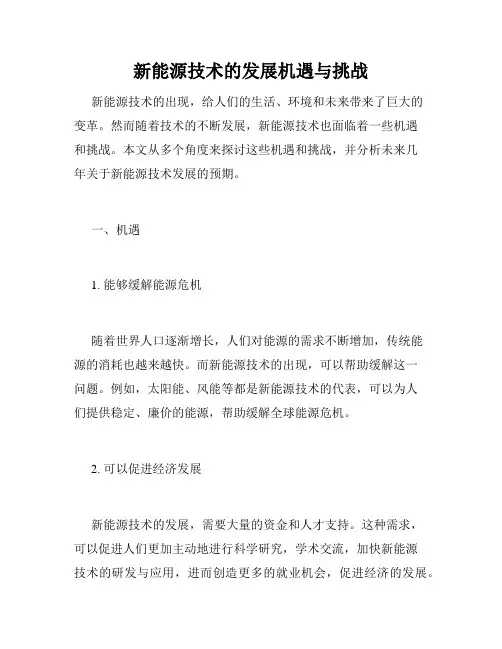 新能源技术的发展机遇与挑战

新能源技术的出现，给人们的生活、环境和未来带来了巨大的变革。然而随着技术的不断发展，新能源技术也面临着一些机遇和挑战。本文从多个角度来探讨这些机遇和挑战，并分析未来几年关于新能源技术发展的预期。

一、机遇

1. 能够缓解能源危机

随着世界人口逐渐增长，人们对能源的需求不断增加，传统能源的消耗也越来越快。而新能源技术的出现，可以帮助缓解这一问题。例如，太阳能、风能等都是新能源技术的代表，可以为人们提供稳定、廉价的能源，帮助缓解全球能源危机。

2. 可以促进经济发展

新能源技术的发展，需要大量的资金和人才支持。这种需求，可以促进人们更加主动地进行科学研究，学术交流，加快新能源技术的研发与应用，进而创造更多的就业机会，促进经济的发展。